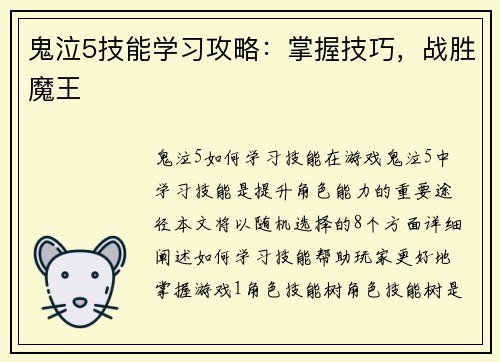 鬼泣5技能学习攻略：掌握技巧，战胜魔王

鬼泣5如何学习技能在游戏鬼泣5中学习技能是提升角色能力的重要途径本文将以随机选择的8个方面详细阐述如何学习技能帮助玩家更好地掌握游戏1角色技能树角色技能树是